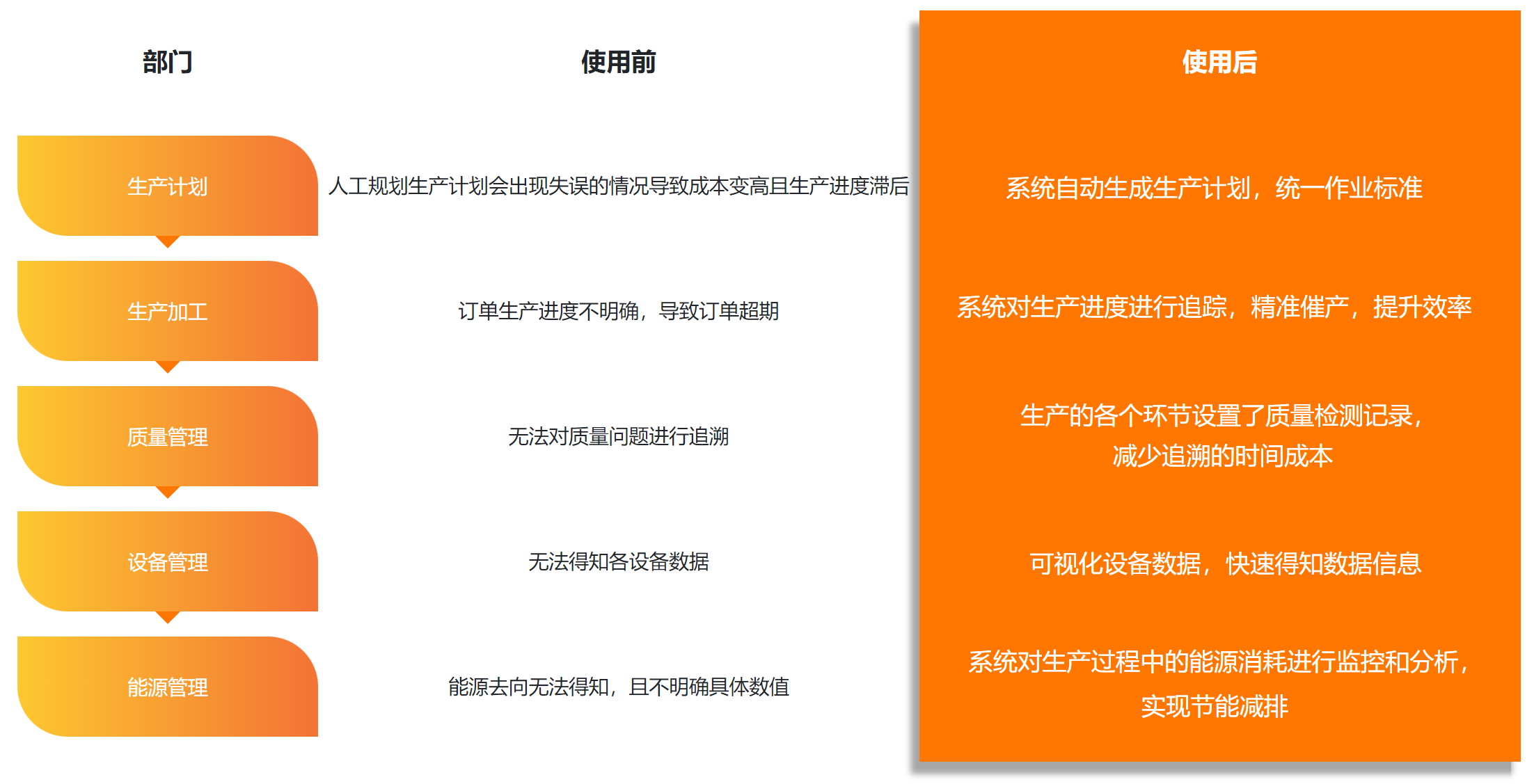 | 部门 | 使用前 | 使用后 |
|---|---|---|
| 生产计划 | 人工规划生产计划会出现失误的情况导致成本变高且生产进度滞后 | 系统自动生成生产计划，统一作业标准 |
| 生产加工 | 订单生产进度不明确，导致订单超期 | 系统对生产进度进行追踪，精准催产，提升效率 |
| 质量管理 | 无法对质量问题进行追溯 | 生产的各个环节设置了质量检测记录，减少追溯的时间成本 |
| 设备管理 | 无法得知各设备数据 | 可视化设备数据，快速得知数据信息 |
| 能源管理 | 能源去向无法得知，且不明确具体数值 | 系统对生产过程中的能源消耗进行监控和分析，实现节能减排 |